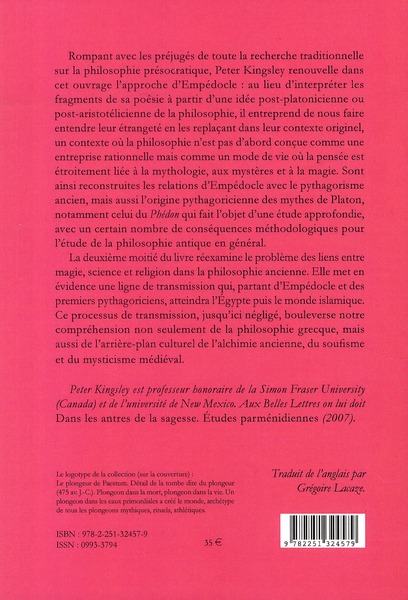 Rompant avec les préjugés de toute la recherche traditionnelle sur la philosophie présocratique, Peter Kingsley renouvelle dans cet ouvrage l'approche d'Empédocle : au lieu d'interpréter les fragments de sa poésie à partir d'une idée post-platonicienne ou post-aristotélicienne de la philosophie, il entreprend de nous faire entendre leur étrangeté en les replaçant dans leur contexte originel, un contexte où la philosophie n'est pas d'abord conçue comme une entreprise rationnelle mais comme un mode de vie où la pensée est étroitement liée à la mythologie, aux mystères et à la magie. Sont ainsi reconstruites les relations d'Empédocle avec le pythagorisme ancien, mais aussi l'origine pythagoricienne des mythes de Platon, notamment celui du Phédon qui fait l'objet d'une étude approfondie, avec un certain nombre de conséquences méthodologiques pour l'étude de la philosophie antique en général.

La deuxième moitié du livre réexamine le problème des liens entre magie, science et religion dans la philosophie ancienne. Elle met en évidence une ligne de transmission qui, partant d'Empédocle et des premiers pythagoriciens, atteindra l'Égypte puis le monde islamique. Ce processus de transmission, jusqu'ici négligé, bouleverse notre compréhension non seulement de la philosophie grecque, mais aussi de l'arrière-plan culturel de l'alchimie ancienne, du soufisme et du mysticisme médiéval.

Peter Kingsley est professeur honoraire de la Simon Fraser University (Canada) et de l'université de New Mexico. Aux Belles Lettres on lui doit Dans les antres de la sagesse. Études parménidiennes (2007).

Le logotype de la collection (sur la couverture) : Le plongeur de Paestum. Détail de la tombe dite du plongeur (475 av. J.-C.). Plongeon dans la mort, plongeon dans la vie. Un plongeon dans les eaux primordiales a créé le monde, archétype de tous les plongeons mythiques, rituels, athlétiques.

Traduit de l'anglais par Grégoire Lacaze.

ISBN : 978-2-251-32457-9
ISSN : 0993-3794

35 €

9 782251 324579